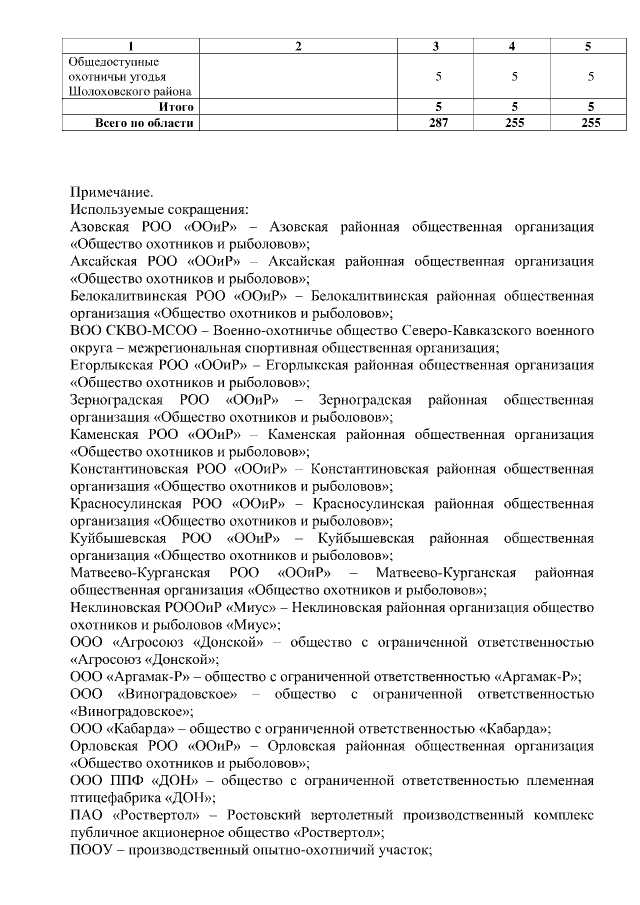 | 1 | 2 | 3 | 4 | 5 |
|---|---|---|---|---|
| Общедоступные охотничьи угодья Шолоховского района | | 5 | 5 | 5 |
| Итого | | 5 | 5 | 5 |
| Всего по области | | 287 | 255 | 255 |

Примечание.
Используемые сокращения:
Азовская РОО «ООиР» – Азовская районная общественная организация «Общество охотников и рыболовов»;
Аксайская РОО «ООиР» – Аксайская районная общественная организация «Общество охотников и рыболовов»;
Белокалитвинская РОО «ООиР» – Белокалитвинская районная общественная организация «Общество охотников и рыболовов»;
ВОО СКВО-МСОО – Военно-охотничье общество Северо-Кавказского военного округа – межрегиональная спортивная общественная организация;
Егорлыкская РОО «ООиР» – Егорлыкская районная общественная организация «Общество охотников и рыболовов»;
Зерноградская РОО «ООиР» – Зерноградская районная общественная организация «Общество охотников и рыболовов»;
Каменская РОО «ООиР» – Каменская районная общественная организация «Общество охотников и рыболовов»;
Константиновская РОО «ООиР» – Константиновская районная общественная организация «Общество охотников и рыболовов»;
Красносулинская РОО «ООиР» – Красносулинская районная общественная организация «Общество охотников и рыболовов»;
Куйбышевская РОО «ООиР» – Куйбышевская районная общественная организация «Общество охотников и рыболовов»;
Матвеево-Курганская РОО «ООиР» – Матвеево-Курганская районная общественная организация «Общество охотников и рыболовов»;
Неклиновская РОООиР «Миус» – Неклиновская районная организация общество охотников и рыболовов «Миус»;
ООО «Агросоюз «Донской» – общество с ограниченной ответственностью «Агросоюз «Донской»;
ООО «Аргамак-Р» – общество с ограниченной ответственностью «Аргамак-Р»;
ООО «Виноградовское» – общество с ограниченной ответственностью «Виноградовское»;
ООО «Кабарда» – общество с ограниченной ответственностью «Кабарда»;
Орловская РОО «ООиР» – Орловская районная общественная организация «Общество охотников и рыболовов»;
ООО ППФ «ДОН» – общество с ограниченной ответственностью племенная птицефабрика «ДОН»;
ПАО «Роствертол» – Ростовский вертолетный производственный комплекс публичное акционерное общество «Роствертол»;
ПООУ – производственный опытно-охотничий участок;